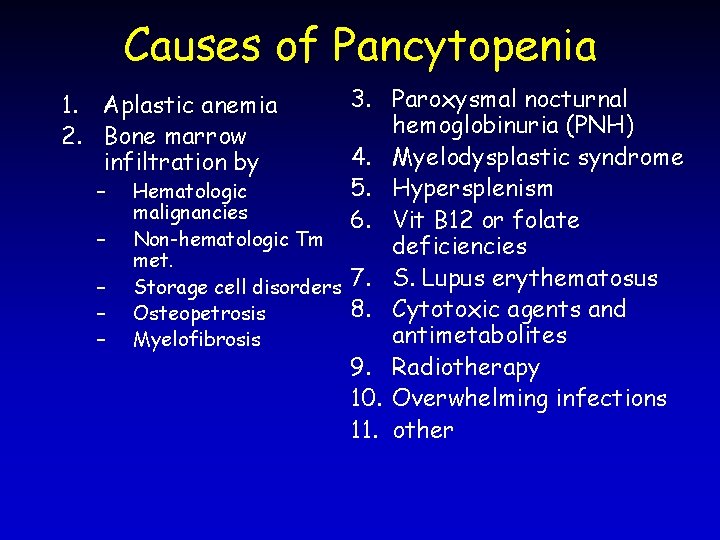 Causes of Pancytopenia

1. Aplastic anemia
2. Bone marrow infiltration by
– Hematologic malignancies
– Non-hematologic Tm met.
– Storage cell disorders
– Osteopetrosis
– Myelofibrosis

3. Paroxysmal nocturnal hemoglobinuria (PNH)
4. Myelodysplastic syndrome
5. Hypersplenism
6. Vit B12 or folate deficiencies
7. S. Lupus erythematosus
8. Cytotoxic agents and antimetabolites
9. Radiotherapy
10. Overwhelming infections
11. other